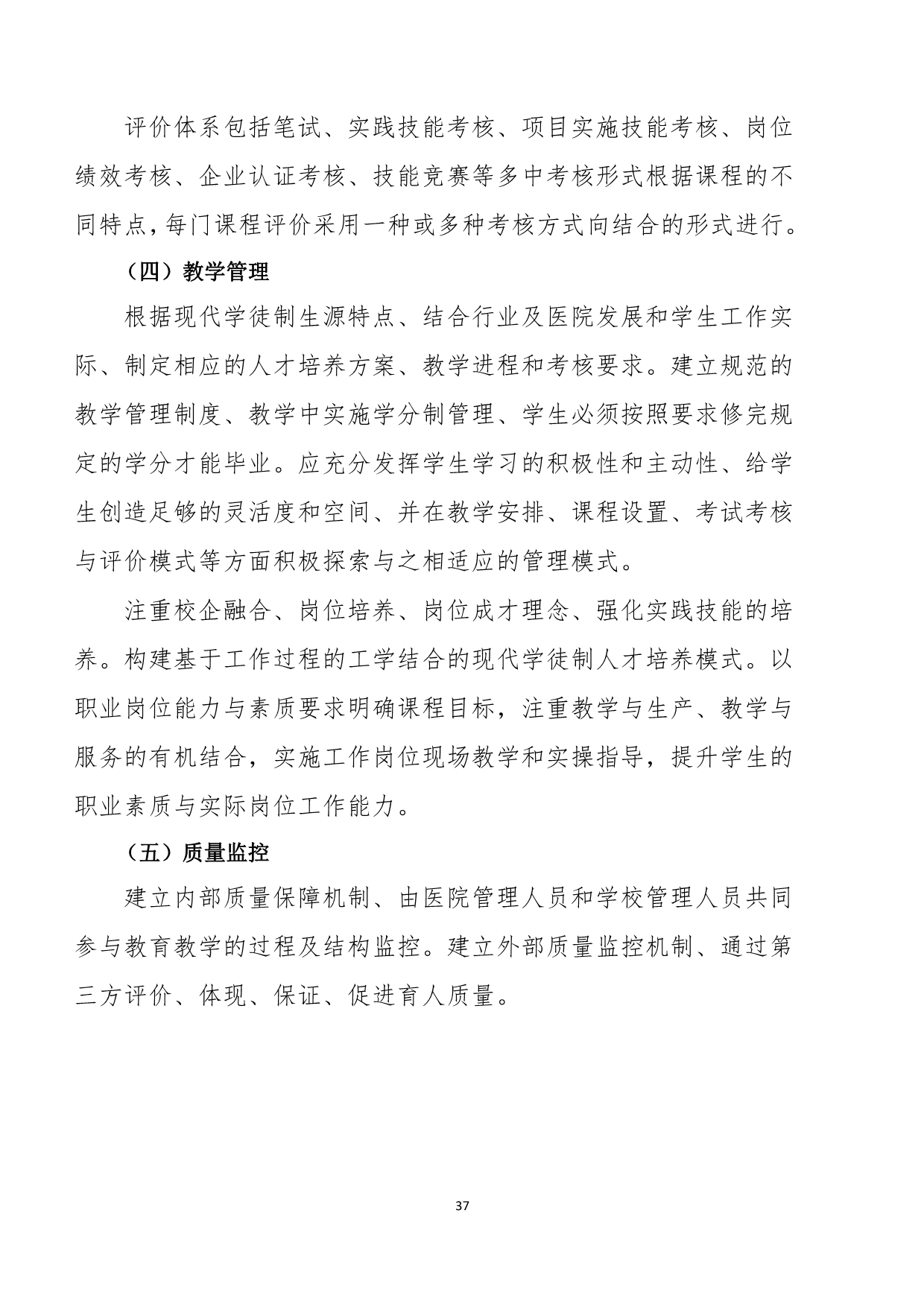 评价体系包括笔试、实践技能考核、项目实施技能考核、岗位绩效考核、企业认证考核、技能竞赛等多中考核形式根据课程的不同特点,每门课程评价采用一种或多种考核方式向结合的形式进行。

（四）教学管理

根据现代学徒制生源特点、结合行业及医院发展和学生工作实际、制定相应的人才培养方案、教学进程和考核要求。建立规范的教学管理制度、教学中实施学分制管理、学生必须按照要求修完规定的学分才能毕业。应充分发挥学生学习的积极性和主动性、给学生创造足够的灵活度和空间、并在教学安排、课程设置、考试考核与评价模式等方面积极探索与之相适应的管理模式。

注重校企融合、岗位培养、岗位成才理念、强化实践技能的培养。构建基于工作过程的工学结合的现代学徒制人才培养模式。以职业岗位能力与素质要求明确课程目标，注重教学与生产、教学与服务的有机结合，实施工作岗位现场教学和实操指导，提升学生的职业素质与实际岗位工作能力。

（五）质量监控

建立内部质量保障机制、由医院管理人员和学校管理人员共同参与教育教学的过程及结构监控。建立外部质量监控机制、通过第三方评价、体现、保证、促进育人质量。

37